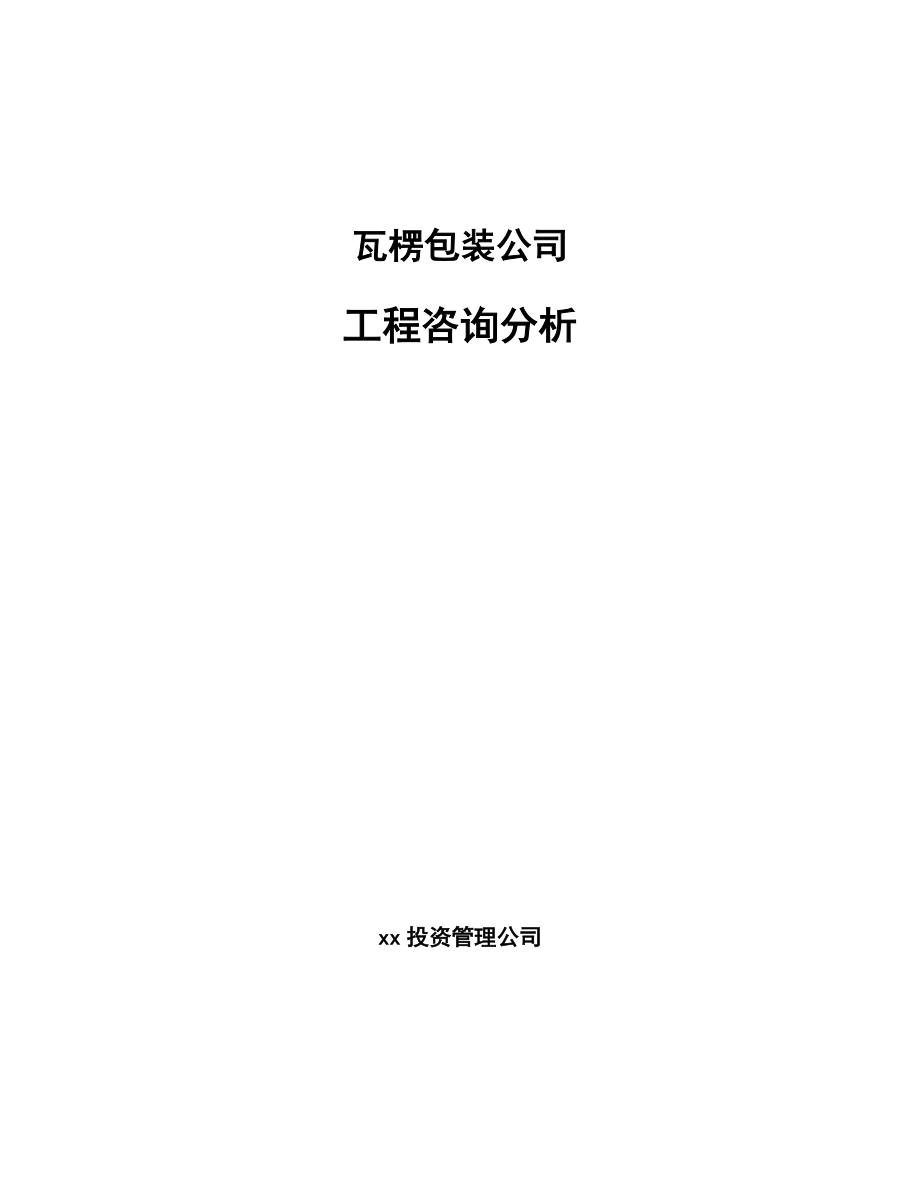 瓦楞包装公司

工程咨询分析

xx 投资管理公司